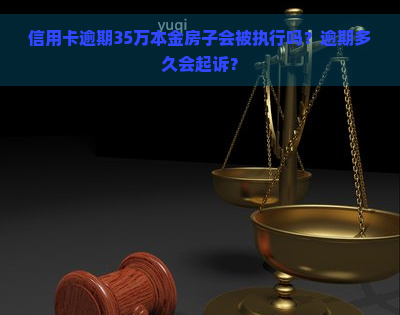 yuqi

信用卡逾期35万本金房子会被执行吗？逾期多久会起诉？